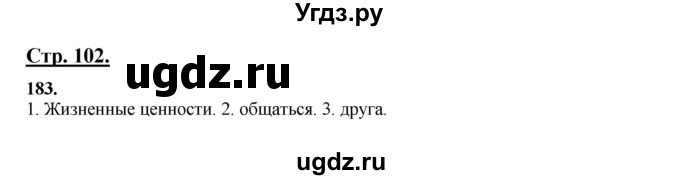 Угдз.ру

Стр. 102.

ugdz.ru

183.
1. Жизненные ценности. 2. общаться. 3. друга.

ugdz.ru